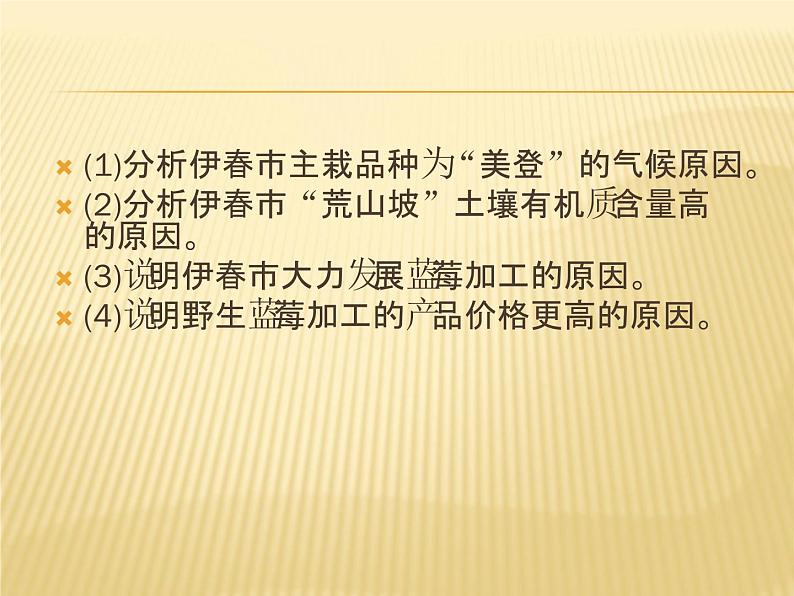 (1)分析伊春市主栽品种为“美登”的气候原因。
(2)分析伊春市“荒山坡”土壤有机质含量高的原因。
(3)说明伊春市大力发展蓝莓加工的原因。
(4)说明野生蓝莓加工的产品价格更高的原因。